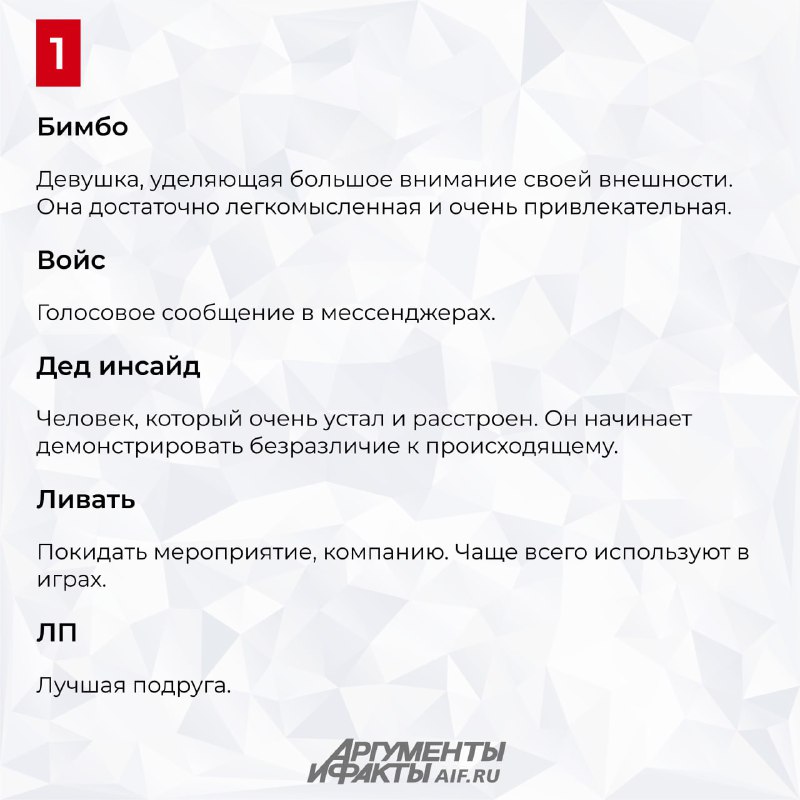 1

Бимбо

Девушка, уделяющая большое внимание своей внешности. Она достаточно легкомысленная и очень привлекательная.

Войс

Голосовое сообщение в мессенджерах.

Дед инсайд

Человек, который очень устал и расстроен. Он начинает демонстрировать безразличие к происходящему.

Ливать

Покидать мероприятие, компанию. Чаще всего используют в играх.

ЛП

Лучшая подруга.

АРГУМЕНТЫ И ФАКТЫ AIF.RU